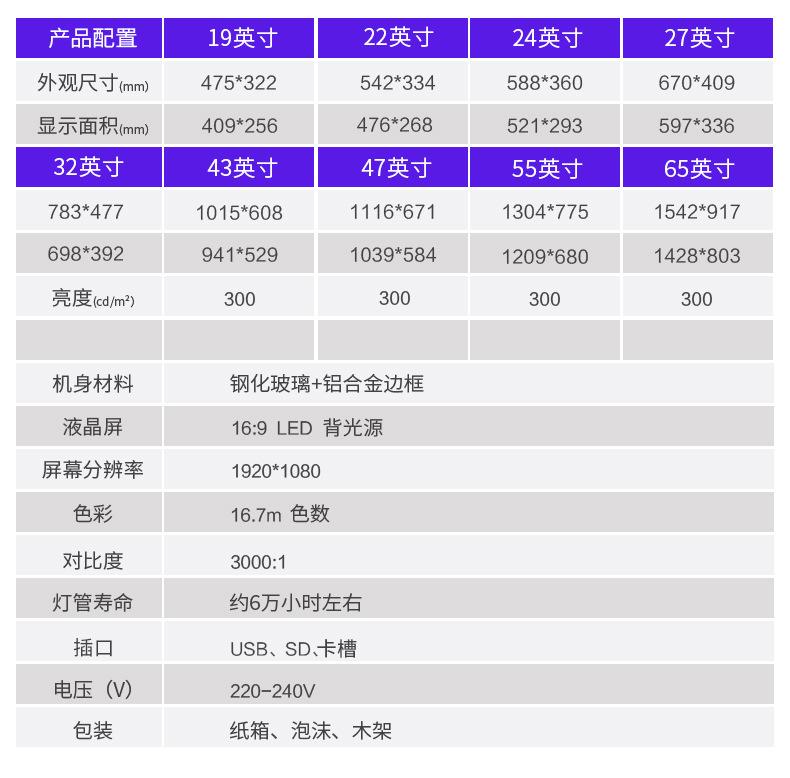 | 产品配置 | 19英寸 | 22英寸 | 24英寸 | 27英寸 |
|---|---|---|---|---|
| 外观尺寸(mm) | 475*322 | 542*334 | 588*360 | 670*409 |
| 显示面积(mm) | 409*256 | 476*268 | 521*293 | 597*336 |
| 32英寸 | 43英寸 | 47英寸 | 55英寸 | 65英寸 |
| 783*477 | 1015*608 | 1116*671 | 1304*775 | 1542*917 |
| 698*392 | 941*529 | 1039*584 | 1209*680 | 1428*803 |
| 亮度(cd/m²) | 300 | 300 | 300 | 300 |
| | | | | |

| | |
|---|---|
| 机身材料 | 钢化玻璃+铝合金边框 |
| 液晶屏 | 16:9 LED 背光源 |
| 屏幕分辨率 | 1920*1080 |
| 色彩 | 16.7m 色数 |
| 对比度 | 3000:1 |
| 灯管寿命 | 约6万小时左右 |
| 插口 | USB、SD、卡槽 |
| 电压（V） | 220-240V |
| 包装 | 纸箱、泡沫、木架 |